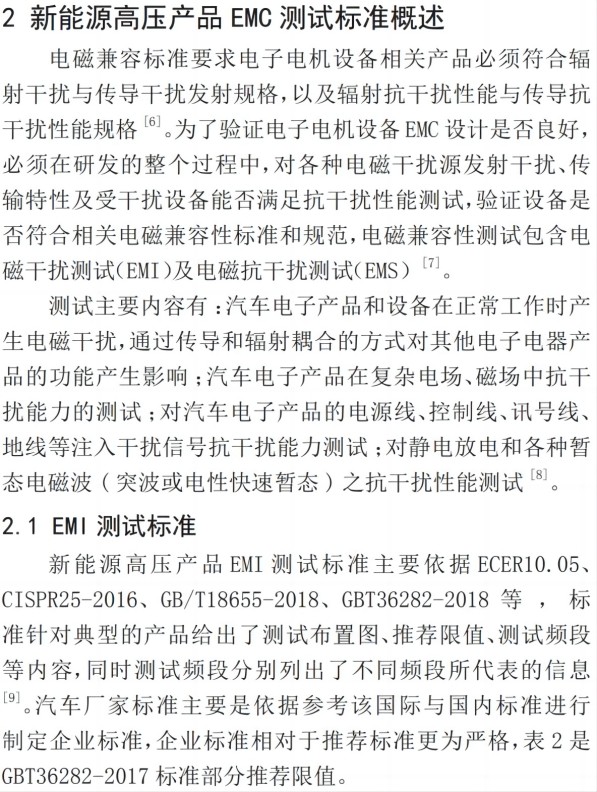 2 新能源高压产品 EMC 测试标准概述

电磁兼容标准要求电子电机设备相关产品必须符合辐射干扰与传导干扰发射规格，以及辐射抗干扰性能与传导抗干扰性能规格 [6]。为了验证电子电机设备 EMC 设计是否良好，必须在研发的整个过程中，对各种电磁干扰源发射干扰、传输特性及受干扰设备能否满足抗干扰性能测试，验证设备是否符合相关电磁兼容性标准和规范，电磁兼容性测试包含电磁干扰测试(EMI)及电磁抗干扰测试(EMS) [7]。

测试主要内容有：汽车电子产品和设备在正常工作时产生电磁干扰，通过传导和辐射耦合的方式对其他电子电器产品的功能产生影响；汽车电子产品在复杂电场、磁场中抗干扰能力的测试；对汽车电子产品的电源线、控制线、讯号线、地线等注入干扰信号抗干扰能力测试；对静电放电和各种暂态电磁波（突波或电性快速暂态）之抗干扰性能测试 [8]。

2.1 EMI 测试标准

新能源高压产品 EMI 测试标准主要依据 ECER10.05、CISPR25-2016、GB/T18655-2018、GBT36282-2018 等，标准针对典型的产品给出了测试布置图、推荐限值、测试频段等内容，同时测试频段分别列出了不同频段所代表的信息 [9]。汽车厂家标准主要是依据参考该国际与国内标准进行制定企业标准，企业标准相对于推荐标准更为严格，表 2 是 GBT36282-2017 标准部分推荐限值。